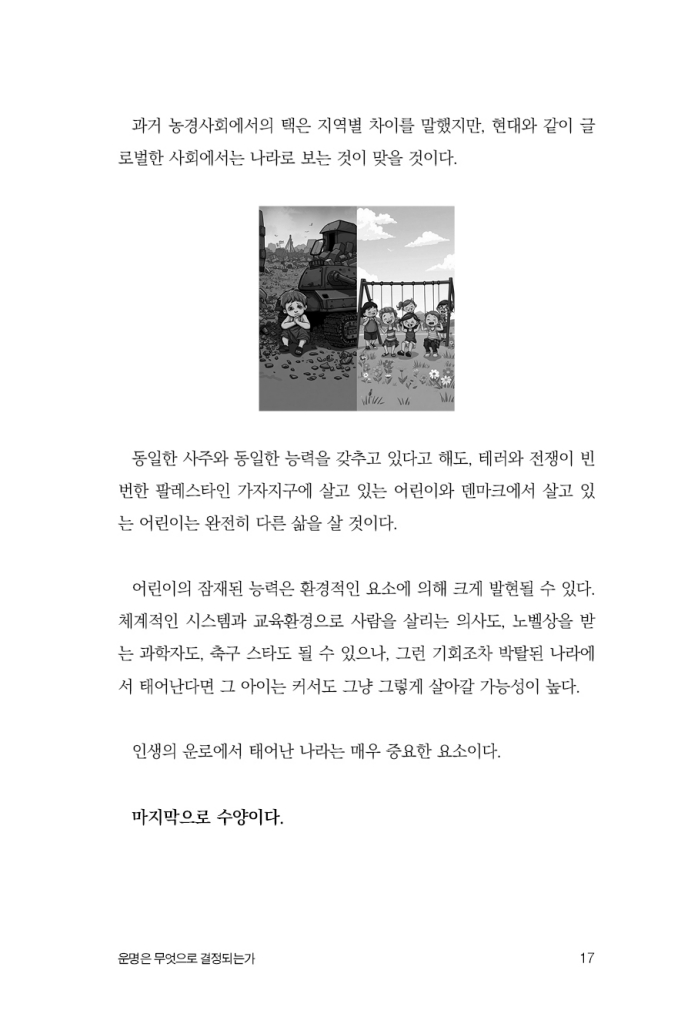 과거 농경사회에서의 택은 지역별 차이를 말했지만, 현대와 같이 글로벌한 사회에서는 나라로 보는 것이 맞을 것이다.

동일한 사주와 동일한 능력을 갖추고 있다고 해도, 테러와 전쟁이 빈번한 팔레스타인 가자지구에 살고 있는 어린이와 덴마크에서 살고 있는 어린이는 완전히 다른 삶을 살 것이다.

어린이의 잠재된 능력은 환경적인 요소에 의해 크게 발현될 수 있다. 체계적인 시스템과 교육환경으로 사람을 살리는 의사도, 노벨상을 받는 과학자도, 축구 스타도 될 수 있으나, 그런 기회조차 박탈된 나라에서 태어난다면 그 아이는 커서도 그냥 그렇게 살아갈 가능성이 높다.

인생의 운로에서 태어난 나라는 매우 중요한 요소이다.

마지막으로 수양이다.

운명은 무엇으로 결정되는가

17